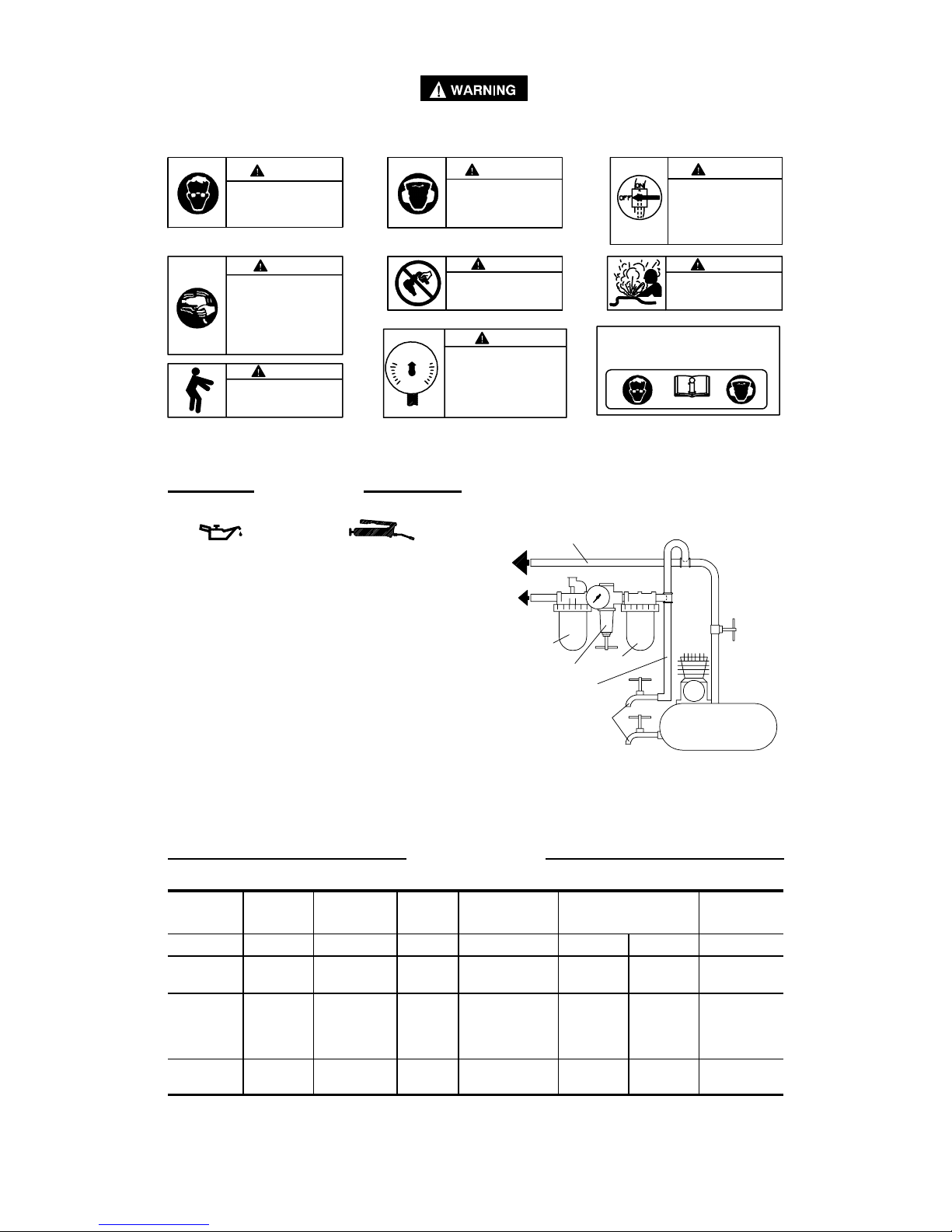 WARNING

ON
OFF